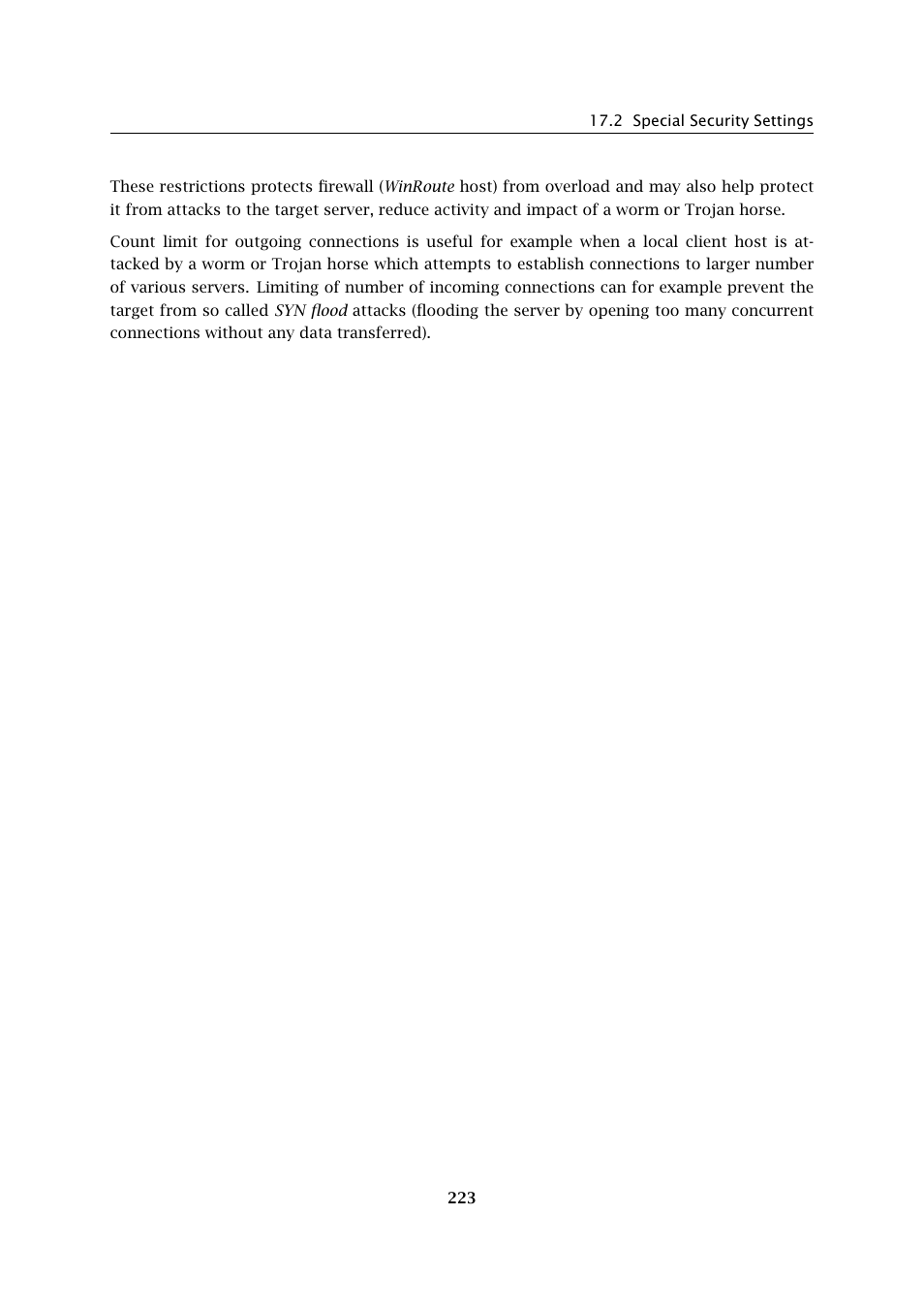 17.2 Special Security Settings

These restrictions protects firewall (WinRoute host) from overload and may also help protect it from attacks to the target server, reduce activity and impact of a worm or Trojan horse.

Count limit for outgoing connections is useful for example when a local client host is attacked by a worm or Trojan horse which attempts to establish connections to larger number of various servers. Limiting of number of incoming connections can for example prevent the target from so called SYN flood attacks (flooding the server by opening too many concurrent connections without any data transferred).

223